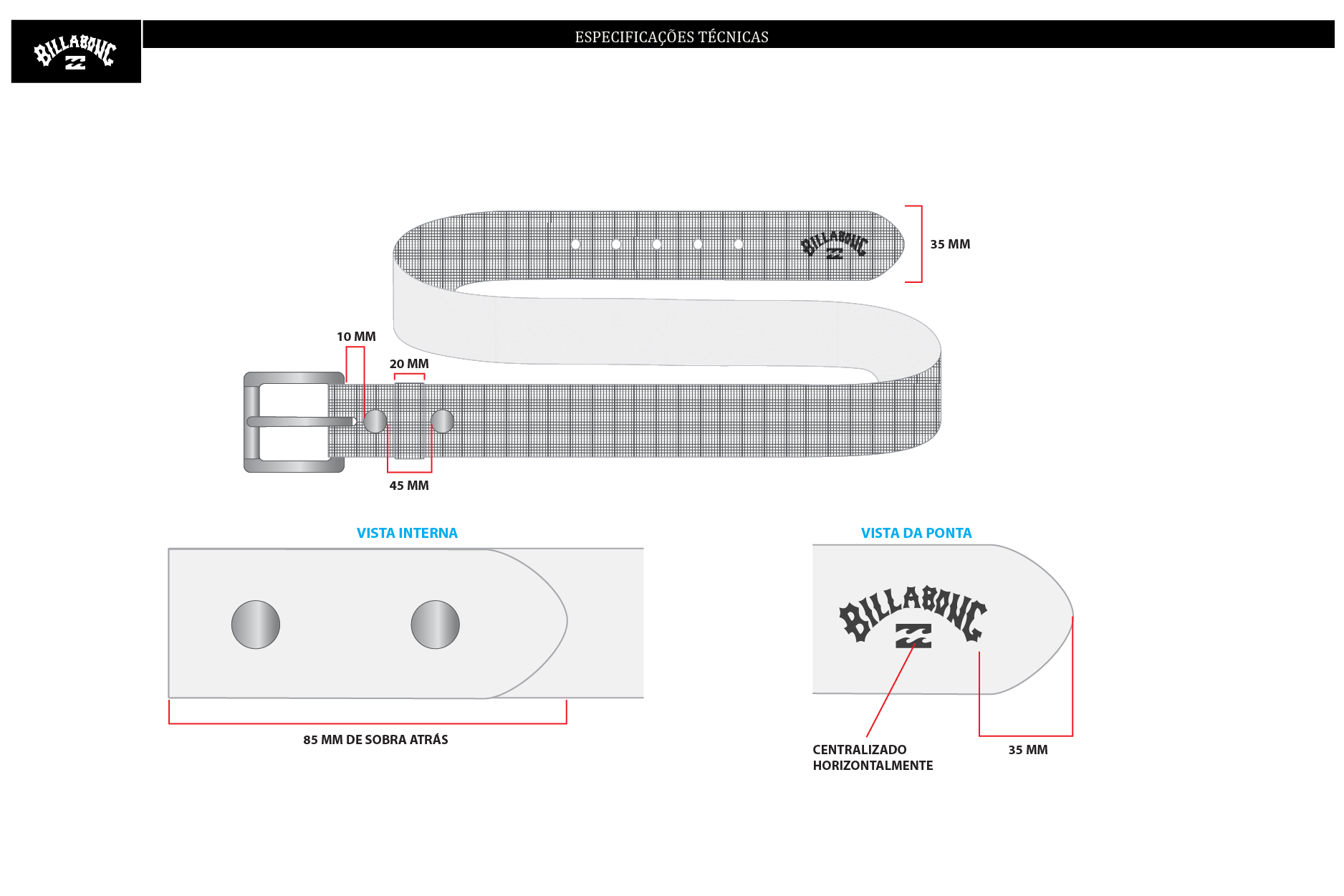 BILLABONG

ESPECIFICAÇÕES TÉCNICAS

BILLABONG

35 MM

10 MM

20 MM

45 MM

VISTA INTERNA

85 MM DE SOBRA ATRÁS

VISTA DA PONTA

BILLABONG

CENTRALIZADO HORIZONTALMENTE

35 MM